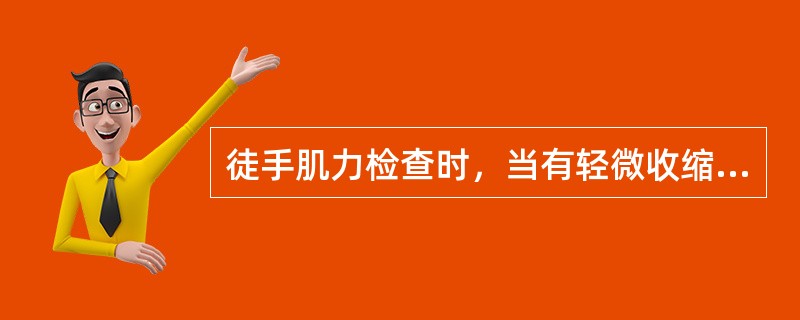 徒手肌力检查时，当有轻微收缩...